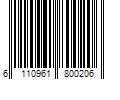 6 110961 800206